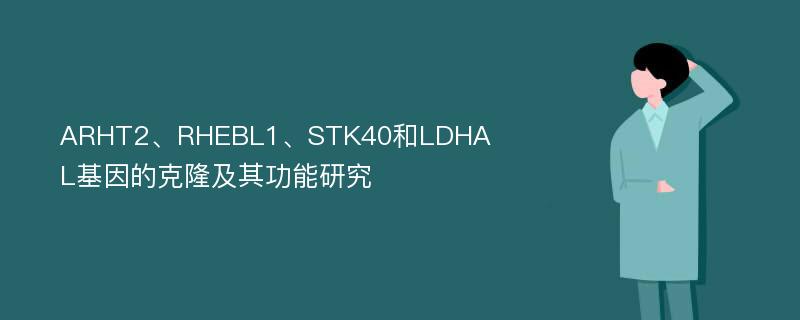 ARHT2、RHEBL1、STK40和LDHAL基因的克隆及其功能研究